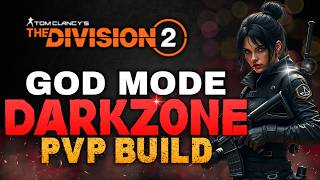 TOM CLANCY'S
THE DIVISION 2

GOD MODE
DARKZONE
PVP BUILD